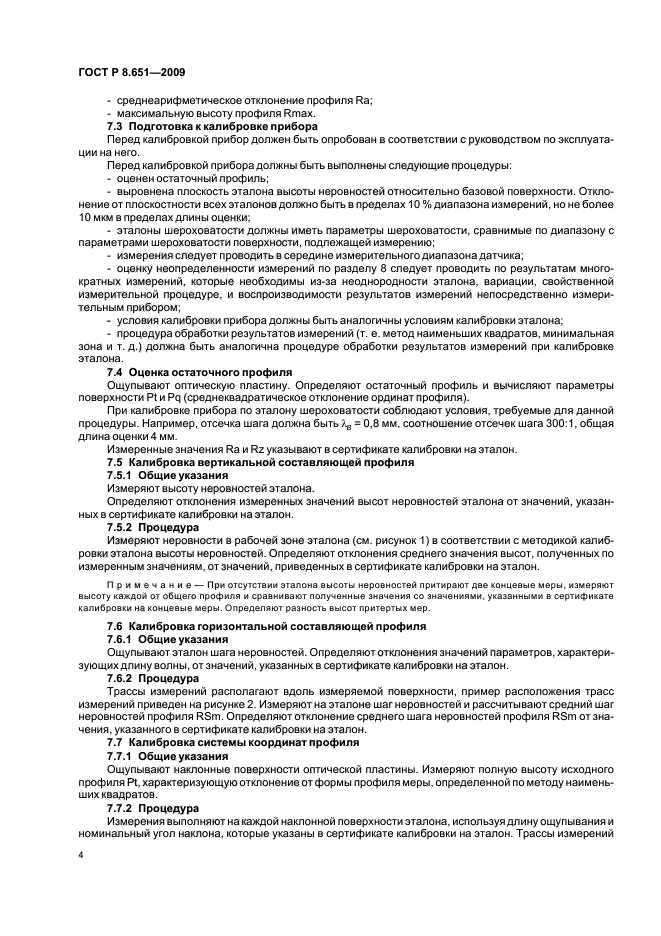 ГОСТ Р 8.651—2009

- среднеарифметическое отклонение профиля Ra;
- максимальную высоту профиля Rmax.

7.3 Подготовка к калибровке прибора

Перед калибровкой прибор должен быть опробован в соответствии с руководством по эксплуатации на него.

Перед калибровкой прибора должны быть выполнены следующие процедуры:

- оценен остаточный профиль;
- выровнена плоскость эталона высоты неровностей относительно базовой поверхности. Отклонение от плоскостности всех эталонов должно быть в пределах 10 % диапазона измерений, но не более 10 мкм в пределах длины оценки;
- эталоны шероховатости должны иметь параметры шероховатости, сравнимые по диапазону с параметрами шероховатости поверхности, подлежащей измерению;
- измерения следует проводить в середине измерительного диапазона датчика;
- оценку неопределенности измерений по разделу 8 следует проводить по результатам многократных измерений, которые необходимы из-за неоднородности эталона, вариации, свойственной измерительной процедуре, и воспроизводимости результатов измерений непосредственно измерительным прибором;
- условия калибровки прибора должны быть аналогичны условиям калибровки эталона;
- процедура обработки результатов измерений (т. е. метод наименьших квадратов, минимальная зона и т. д.) должна быть аналогична процедуре обработки результатов измерений при калибровке эталона.

7.4 Оценка остаточного профиля

Ощупывают оптическую пластину. Определяют остаточный профиль и вычисляют параметры поверхности Pt и Pq (среднеквадратическое отклонение ординат профиля).

При калибровке прибора по эталону шероховатости соблюдают условия, требуемые для данной процедуры. Например, отсечка шага должна быть $\lambda_B$ = 0,8 мм, соотношение отсечек шага 300:1, общая длина оценки 4 мм.

Измеренные значения Ra и Rz указывают в сертификате калибровки на эталон.

7.5 Калибровка вертикальной составляющей профиля

7.5.1 Общие указания

Измеряют высоту неровностей эталона.

Определяют отклонения измеренных значений высот неровностей эталона от значений, указанных в сертификате калибровки на эталон.

7.5.2 Процедура

Измеряют неровности в рабочей зоне эталона (см. рисунок 1) в соответствии с методикой калибровки эталона высоты неровностей. Определяют отклонения среднего значения высот, полученных по измеренным значениям, от значений, приведенных в сертификате калибровки на эталон.

Примечание — При отсутствии эталона высоты неровностей притирают две концевые меры, измеряют высоту каждой от общего профиля и сравнивают полученные значения со значениями, указанными в сертификате калибровки на концевые меры. Определяют разность высот притертых мер.

7.6 Калибровка горизонтальной составляющей профиля

7.6.1 Общие указания

Ощупывают эталон шага неровностей. Определяют отклонения значений параметров, характеризующих длину волны, от значений, указанных в сертификате калибровки на эталон.

7.6.2 Процедура

Трассы измерений располагают вдоль измеряемой поверхности, пример расположения трасс измерений приведен на рисунке 2. Измеряют на эталоне шаг неровностей и рассчитывают средний шаг неровностей профиля RSm. Определяют отклонение среднего шага неровностей профиля RSm от значения, указанного в сертификате калибровки на эталон.

7.7 Калибровка системы координат профиля

7.7.1 Общие указания

Ощупывают наклонные поверхности оптической пластины. Измеряют полную высоту исходного профиля Pt, характеризующую отклонение от формы профиля меры, определенной по методу наименьших квадратов.

7.7.2 Процедура

Измерения выполняют на каждой наклонной поверхности эталона, используя длину ощупывания и номинальный угол наклона, которые указаны в сертификате калибровки на эталон. Трассы измерений

4